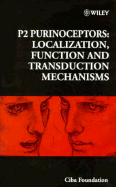 WILEY

P2 PURINOCEPTORS: LOCALIZATION, FUNCTION AND TRANSDUCTION MECHANISMS

Ciba Foundation